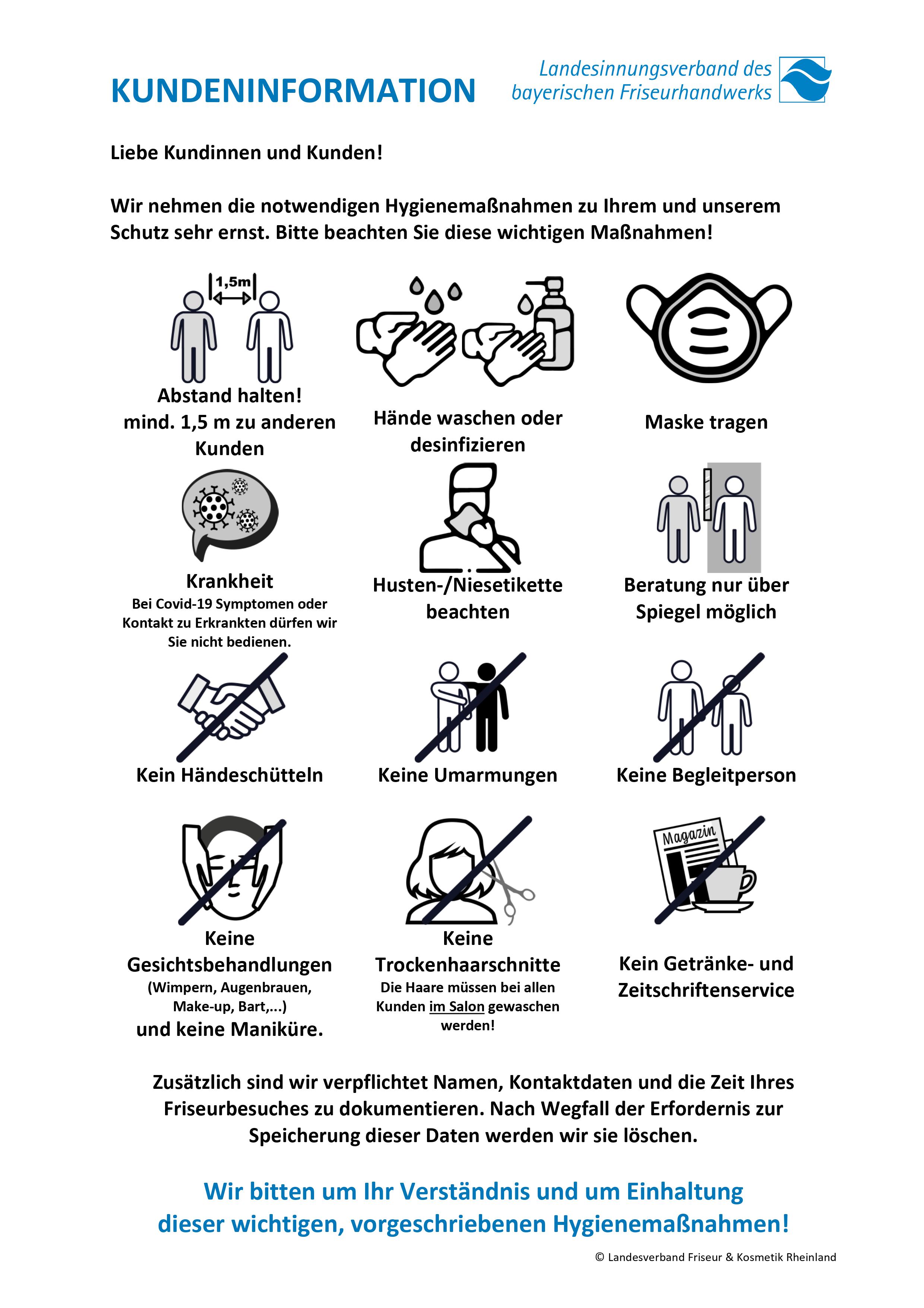 KUNDENINFORMATION

Landesinnungsverband des bayerischen Friseurhandwerks

Liebe Kundinnen und Kunden!

Wir nehmen die notwendigen Hygienemaßnahmen zu Ihrem und unserem Schutz sehr ernst. Bitte beachten Sie diese wichtigen Maßnahmen!

1,5m

Abstand halten!
mind. 1,5 m zu anderen Kunden

Hände waschen oder desinfizieren

Maske tragen

Krankheit
Bei Covid-19 Symptomen oder Kontakt zu Erkrankten dürfen wir Sie nicht bedienen.

Husten-/Niesetikette beachten

Beratung nur über Spiegel möglich

Kein Händeschütteln

Keine Umarmungen

Keine Begleitperson

Keine Gesichtsbehandlungen
(Wimpern, Augenbrauen, Make-up, Bart,...)
und keine Maniküre.

Keine Trockenhaarschnitte
Die Haare müssen bei allen Kunden im Salon gewaschen werden!

Magazin

Kein Getränke- und Zeitschriftenservice

Zusätzlich sind wir verpflichtet Namen, Kontaktdaten und die Zeit Ihres Friseurbesuches zu dokumentieren. Nach Wegfall der Erfordernis zur Speicherung dieser Daten werden wir sie löschen.

Wir bitten um Ihr Verständnis und um Einhaltung dieser wichtigen, vorgeschriebenen Hygienemaßnahmen!

© Landesverband Friseur & Kosmetik Rheinland